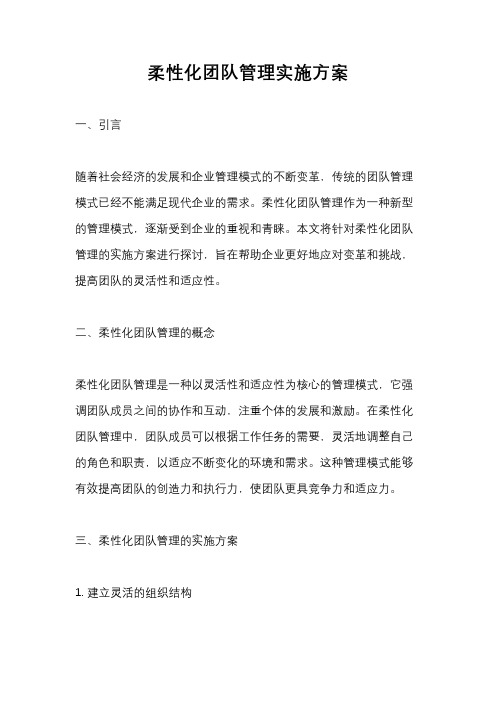 柔性化团队管理实施方案

一、引言

随着社会经济的发展和企业管理模式的不断变革，传统的团队管理模式已经不能满足现代企业的需求。柔性化团队管理作为一种新型的管理模式，逐渐受到企业的重视和青睐。本文将针对柔性化团队管理的实施方案进行探讨，旨在帮助企业更好地应对变革和挑战，提高团队的灵活性和适应性。

二、柔性化团队管理的概念

柔性化团队管理是一种以灵活性和适应性为核心的管理模式，它强调团队成员之间的协作和互动，注重个体的发展和激励。在柔性化团队管理中，团队成员可以根据工作任务的需要，灵活地调整自己的角色和职责，以适应不断变化的环境和需求。这种管理模式能够有效提高团队的创造力和执行力，使团队更具竞争力和适应力。

三、柔性化团队管理的实施方案

1. 建立灵活的组织结构